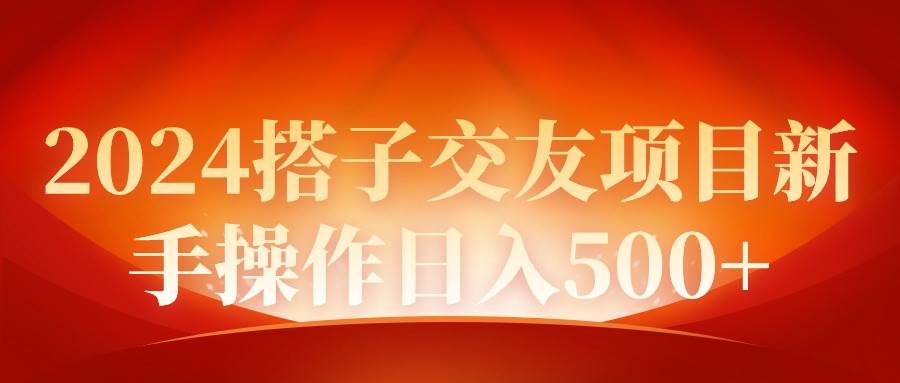 2024搭子交友项目新手操作日入500+